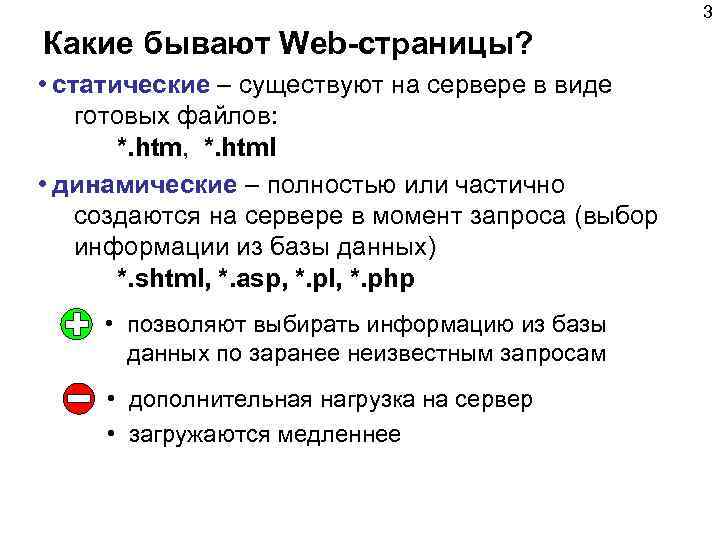 3

Какие бывают Web-страницы?

• статические – существуют на сервере в виде готовых файлов:
*.htm, *.html

• динамические – полностью или частично создаются на сервере в момент запроса (выбор информации из базы данных)
*.shtml, *.asp, *.pl, *.php

• позволяют выбирать информацию из базы данных по заранее неизвестным запросам

• дополнительная нагрузка на сервер
• загружаются медленнее